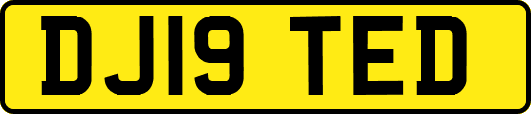 DJ19 TED